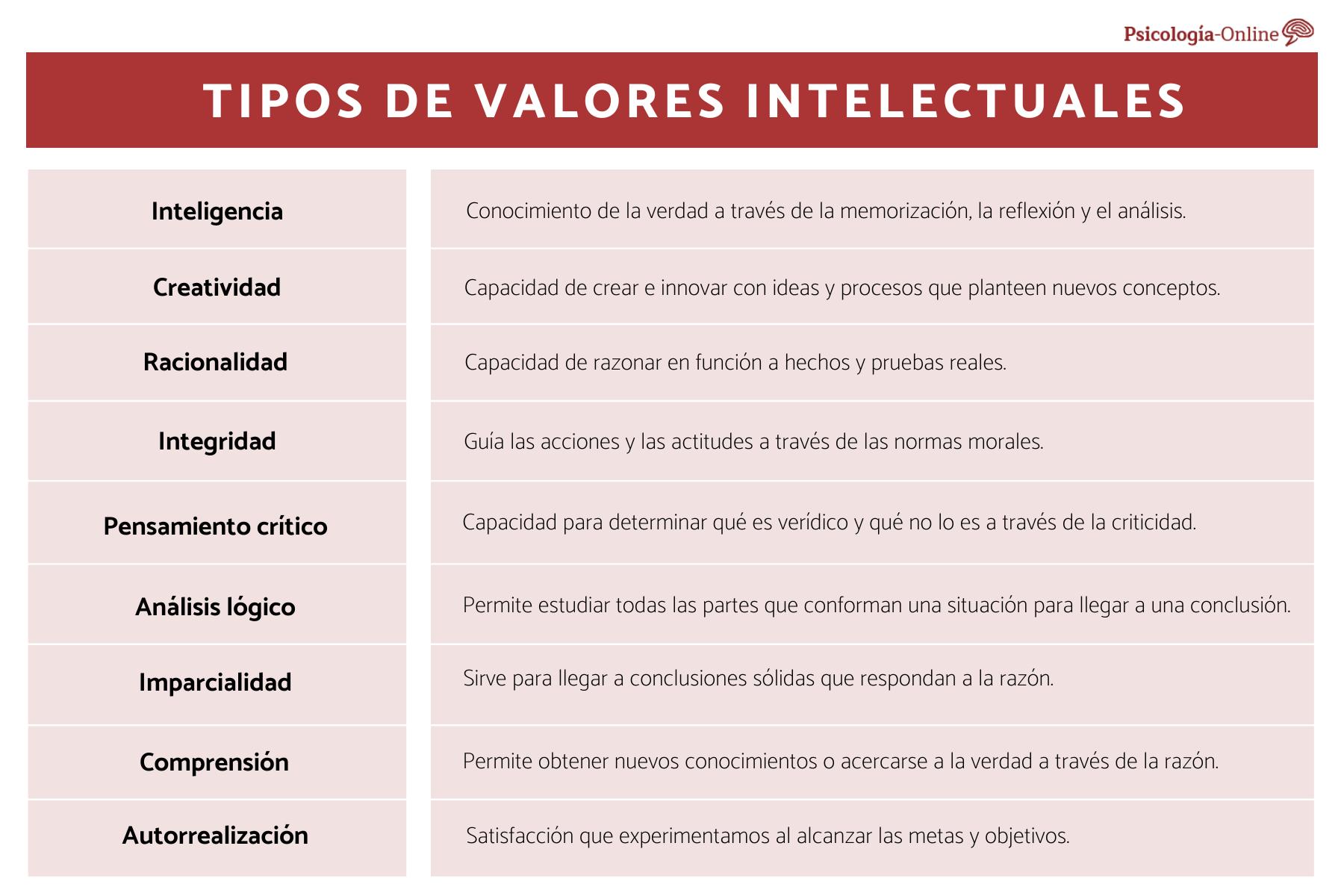 Psicología-Online

TIPOS DE VALORES INTELECTUALES

| | |
|---|---|
| Inteligencia | Conocimiento de la verdad a través de la memorización, la reflexión y el análisis. |
| Creatividad | Capacidad de crear e innovar con ideas y procesos que planteen nuevos conceptos. |
| Racionalidad | Capacidad de razonar en función a hechos y pruebas reales. |
| Integridad | Guía las acciones y las actitudes a través de las normas morales. |
| Pensamiento crítico | Capacidad para determinar qué es verídico y qué no lo es a través de la criticidad. |
| Análisis lógico | Permite estudiar todas las partes que conforman una situación para llegar a una conclusión. |
| Imparcialidad | Sirve para llegar a conclusiones sólidas que respondan a la razón. |
| Comprensión | Permite obtener nuevos conocimientos o acercarse a la verdad a través de la razón. |
| Autorrealización | Satisfacción que experimentamos al alcanzar las metas y objetivos. |